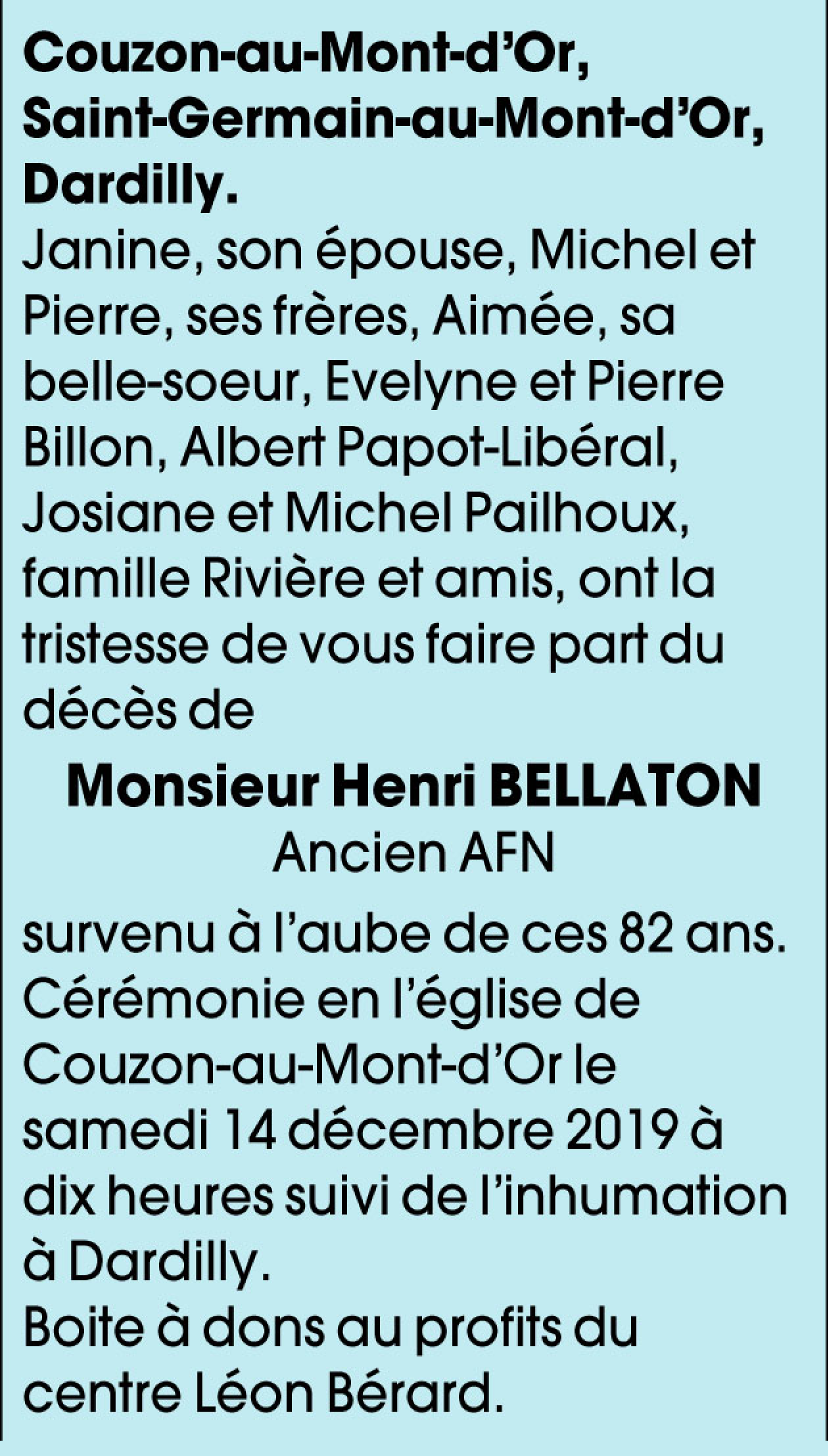 Couzon-au-Mont-d'Or,
Saint-Germain-au-Mont-d'Or,
Dardilly.

Janine, son épouse, Michel et Pierre, ses frères, Aimée, sa belle-soeur, Evelyne et Pierre Billon, Albert Papot-Libéral, Josiane et Michel Pailhoux, famille Rivière et amis, ont la tristesse de vous faire part du décès de

Monsieur Henri BELLATON
Ancien AFN

survenu à l'aube de ces 82 ans.
Cérémonie en l'église de Couzon-au-Mont-d'Or le samedi 14 décembre 2019 à dix heures suivi de l'inhumation à Dardilly.
Boite à dons au profits du centre Léon Bérard.